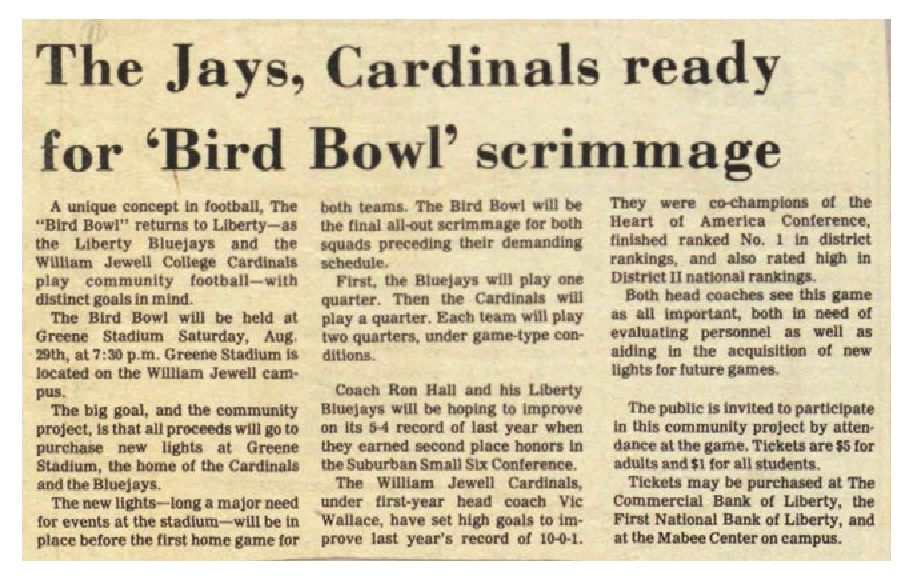 The Jays, Cardinals ready for 'Bird Bowl' scrimmage

A unique concept in football, The "Bird Bowl" returns to Liberty—as the Liberty Bluejays and the William Jewell College Cardinals play community football—with distinct goals in mind.

The Bird Bowl will be held at Greene Stadium Saturday, Aug. 29th, at 7:30 p.m. Greene Stadium is located on the William Jewell campus.

The big goal, and the community project, is that all proceeds will go to purchase new lights at Greene Stadium, the home of the Cardinals and the Bluejays.

The new lights—long a major need for events at the stadium—will be in place before the first home game for both teams. The Bird Bowl will be the final all-out scrimmage for both squads preceding their demanding schedule.

First, the Bluejays will play one quarter. Then the Cardinals will play a quarter. Each team will play two quarters, under game-type conditions.

Coach Ron Hall and his Liberty Bluejays will be hoping to improve on its 5-4 record of last year when they earned second place honors in the Suburban Small Six Conference.

The William Jewell Cardinals, under first-year head coach Vic Wallace, have set high goals to improve last year's record of 10-0-1. They were co-champions of the Heart of America Conference, finished ranked No. 1 in district rankings, and also rated high in District II national rankings.

Both head coaches see this game as all important, both in need of evaluating personnel as well as aiding in the acquisition of new lights for future games.

The public is invited to participate in this community project by attendance at the game. Tickets are $5 for adults and $1 for all students.

Tickets may be purchased at The Commercial Bank of Liberty, the First National Bank of Liberty, and at the Mabee Center on campus.